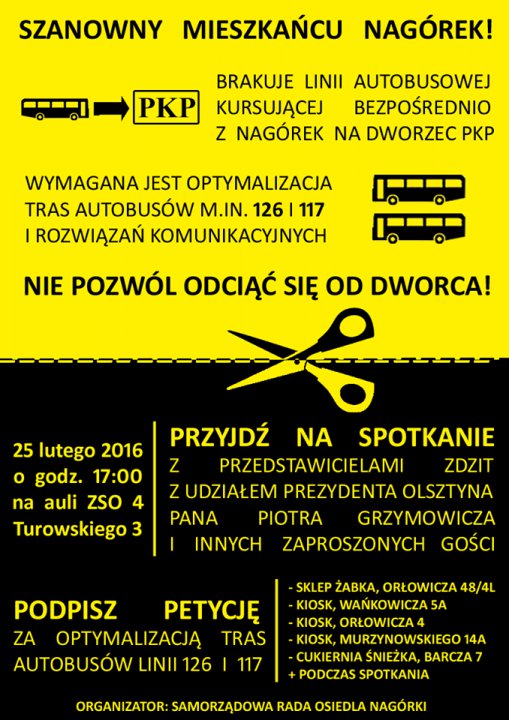 SZANOWNY MIESZKAŃCU NAGÓREK!

PKP

BRAKUJE LINII AUTOBUSOWEJ KURSUJĄCEJ BEZPOŚREDNIO Z NAGÓREK NA DWORZEC PKP

WYMAGANA JEST OPTYMALIZACJA TRAS AUTOBUSÓW M.IN. 126 I 117 I ROZWIĄZAŃ KOMUNIKACYJNYCH

NIE POZWÓL ODCIĄĆ SIĘ OD DWORCA!

25 lutego 2016
o godz. 17:00
na auli ZSO 4
Turowskiego 3

PRZYJDŹ NA SPOTKANIE
Z PRZEDSTAWICIELAMI ZDZIT Z UDZIAŁEM PREZYDENTA OLSZTYNA PANA PIOTRA GRZYMOWICZA I INNYCH ZAPROSZONYCH GOŚCI

PODPISZ PETYCJĘ
ZA OPTYMALIZACJĄ TRAS AUTOBUSÓW LINII 126 I 117

- SKLEP ŻABKA, ORŁOWICZA 48/4L
- KIOSK, WAŃKOWICZA 5A
- KIOSK, ORŁOWICZA 4
- KIOSK, MURZYNOWSKIEGO 14A
- CUKIERNIA ŚNIEŻKA, BARCZA 7
+ PODCZAS SPOTKANIA

ORGANIZATOR: SAMORZĄDOWA RADA OSIEDLA NAGÓRKI